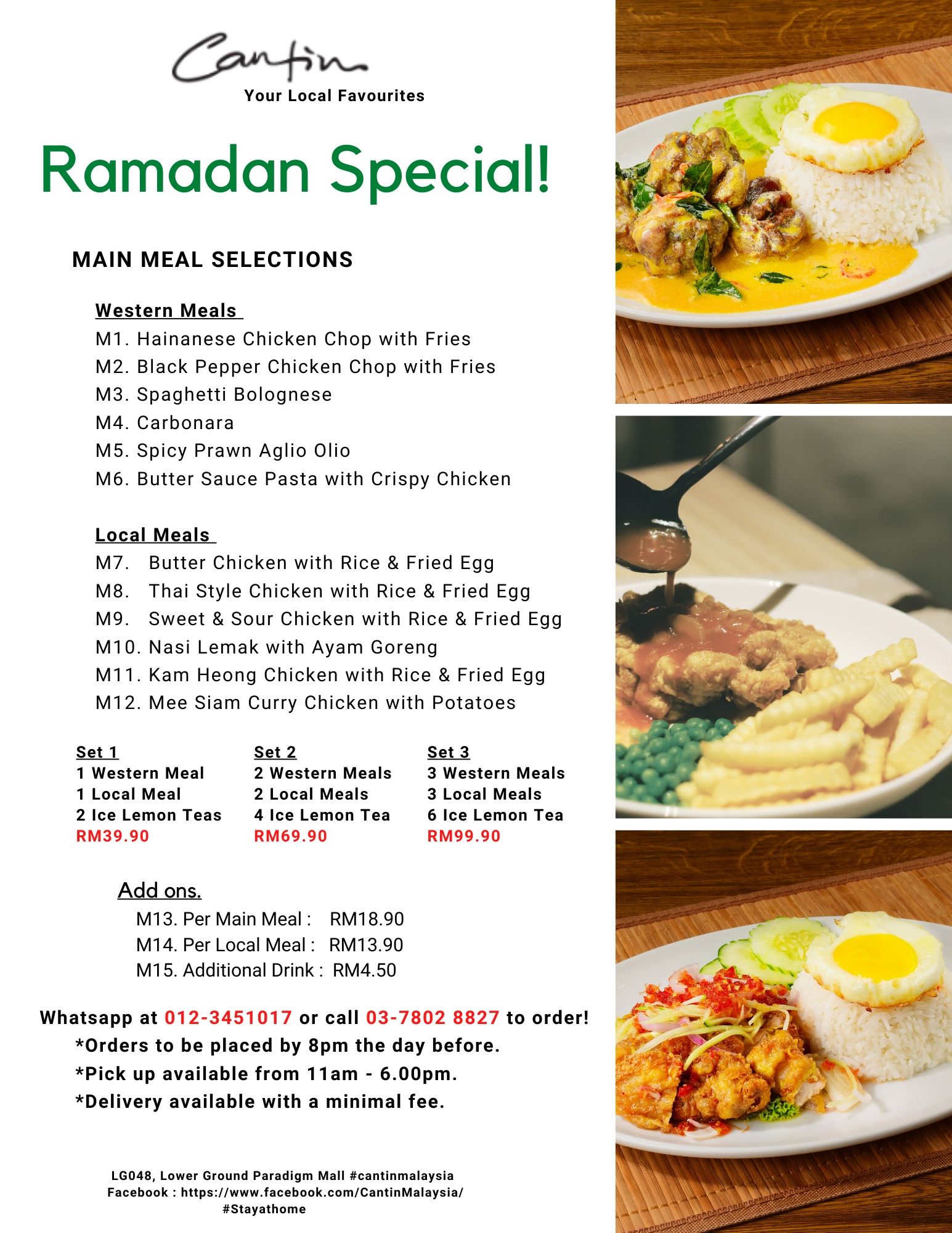 Cantin
Your Local Favourites

Ramadan Special!

MAIN MEAL SELECTIONS

Western Meals
M1. Hainanese Chicken Chop with Fries
M2. Black Pepper Chicken Chop with Fries
M3. Spaghetti Bolognese
M4. Carbonara
M5. Spicy Prawn Aglio Olio
M6. Butter Sauce Pasta with Crispy Chicken

Local Meals
M7. Butter Chicken with Rice & Fried Egg
M8. Thai Style Chicken with Rice & Fried Egg
M9. Sweet & Sour Chicken with Rice & Fried Egg
M10. Nasi Lemak with Ayam Goreng
M11. Kam Heong Chicken with Rice & Fried Egg
M12. Mee Siam Curry Chicken with Potatoes

Set 1
1 Western Meal
1 Local Meal
2 Ice Lemon Teas
RM39.90

Set 2
2 Western Meals
2 Local Meals
4 Ice Lemon Tea
RM69.90

Set 3
3 Western Meals
3 Local Meals
6 Ice Lemon Tea
RM99.90

Add ons.
M13. Per Main Meal : RM18.90
M14. Per Local Meal : RM13.90
M15. Additional Drink : RM4.50

Whatsapp at 012-3451017 or call 03-7802 8827 to order!
*Orders to be placed by 8pm the day before.
*Pick up available from 11am - 6.00pm.
*Delivery available with a minimal fee.

LG048, Lower Ground Paradigm Mall #cantinmalaysia
Facebook : https://www.facebook.com/CantinMalaysia/
#Stayathome